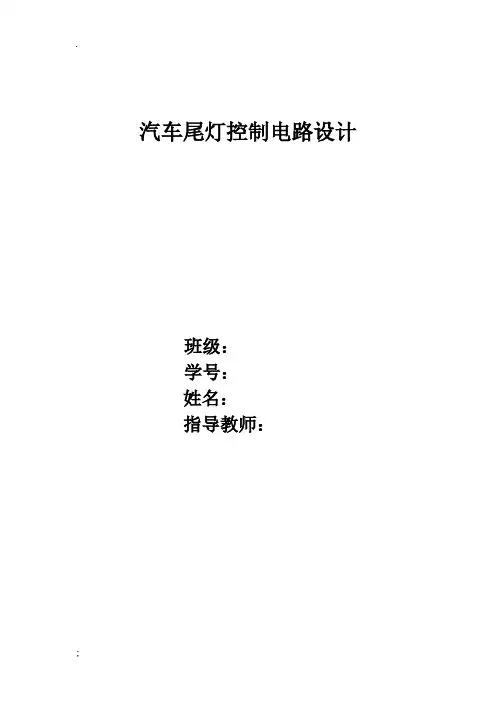 汽车尾灯控制电路设计

班级：
学号：
姓名：
指导教师：